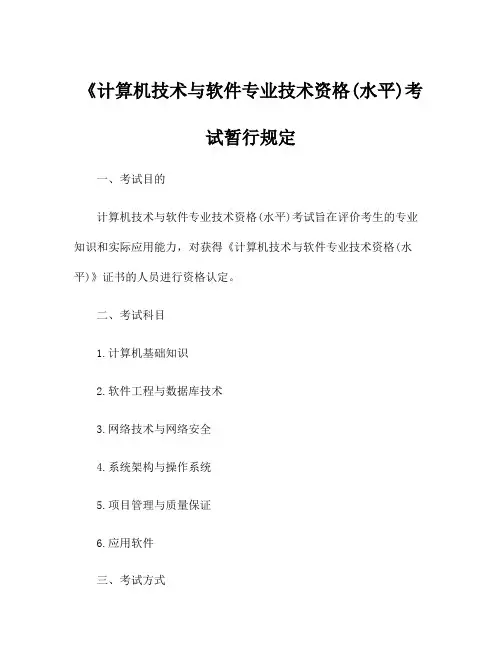 《计算机技术与软件专业技术资格(水平)考试暂行规定

一、考试目的

计算机技术与软件专业技术资格(水平)考试旨在评价考生的专业知识和实际应用能力，对获得《计算机技术与软件专业技术资格(水平)》证书的人员进行资格认定。

二、考试科目

1.计算机基础知识

2.软件工程与数据库技术

3.网络技术与网络安全

4.系统架构与操作系统

5.项目管理与质量保证

6.应用软件

三、考试方式